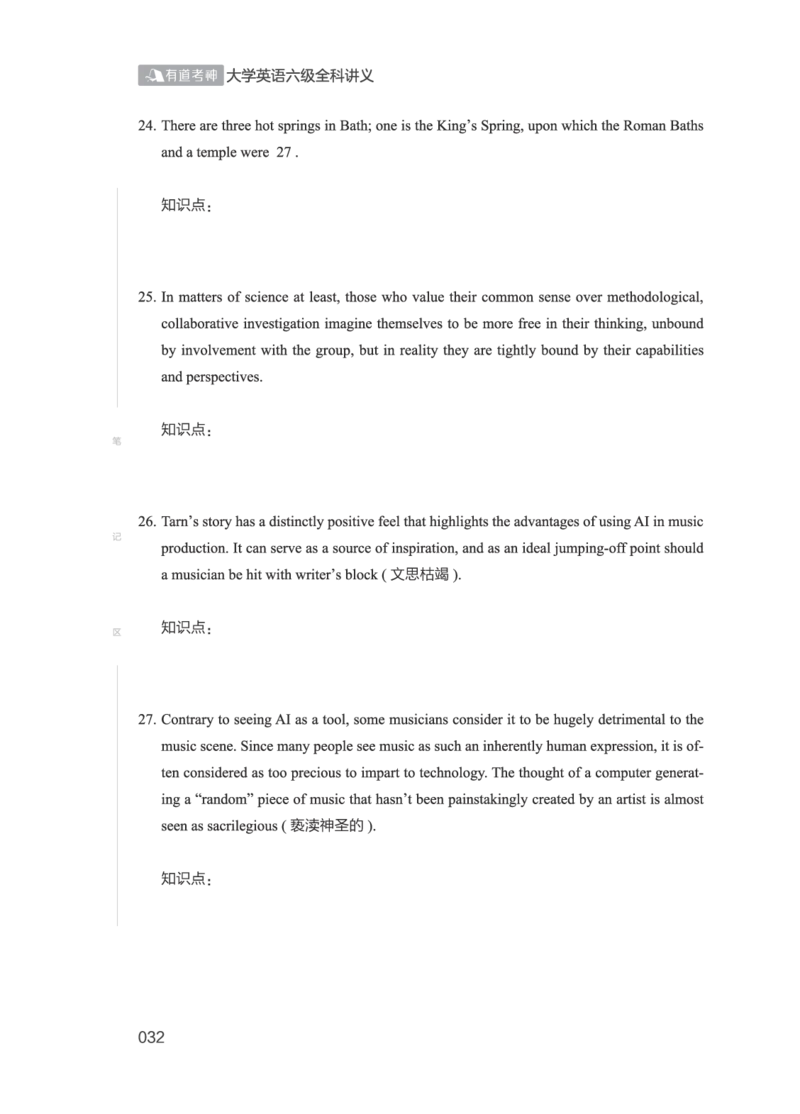 有道考神 大学英语六级全科讲义

24. There are three hot springs in Bath; one is the King's Spring, upon which the Roman Baths and a temple were 27 .

知识点：

25. In matters of science at least, those who value their common sense over methodological, collaborative investigation imagine themselves to be more free in their thinking, unbound by involvement with the group, but in reality they are tightly bound by their capabilities and perspectives.

知识点：

笔

26. Tarn's story has a distinctly positive feel that highlights the advantages of using AI in music production. It can serve as a source of inspiration, and as an ideal jumping-off point should a musician be hit with writer's block ( 文思枯竭 ).

记

知识点：

区

27. Contrary to seeing AI as a tool, some musicians consider it to be hugely detrimental to the music scene. Since many people see music as such an inherently human expression, it is often considered as too precious to impart to technology. The thought of a computer generating a "random" piece of music that hasn't been painstakingly created by an artist is almost seen as sacrilegious ( 亵渎神圣的 ).

知识点：

032